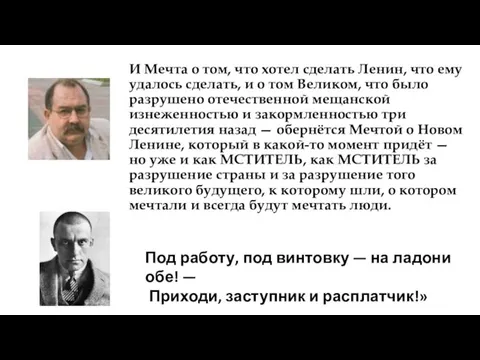 И Мечта о том, что хотел сделать Ленин, что ему удалось сделать, и о том Великом, что было разрушено отечественной мещанской изнеженностью и закормленностью три десятилетия назад — обернётся Мечтой о Новом Ленине, который в какой-то момент придёт — но уже и как МСТИТЕЛЬ, как МСТИТЕЛЬ за разрушение страны и за разрушение того великого будущего, к которому шли, о котором мечтали и всегда будут мечтать люди.

Под работу, под винтовку — на ладони обе! —
Приходи, заступник и расплатчик!»